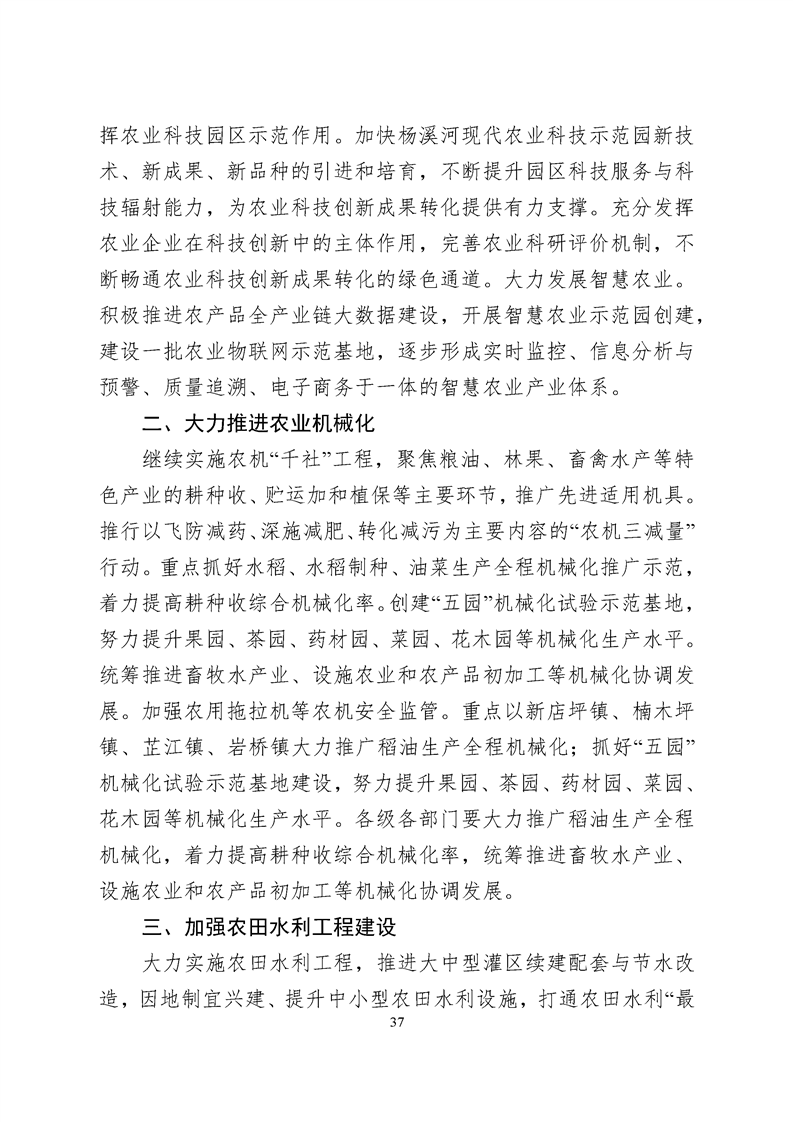 挥农业科技园区示范作用。加快杨溪河现代农业科技示范园新技术、新成果、新品种的引进和培育，不断提升园区科技服务与科技辐射能力，为农业科技创新成果转化提供有力支撑。充分发挥农业企业在科技创新中的主体作用，完善农业科研评价机制，不断畅通农业科技创新成果转化的绿色通道。大力发展智慧农业。积极推进农产品全产业链大数据建设，开展智慧农业示范园创建，建设一批农业物联网示范基地，逐步形成实时监控、信息分析与预警、质量追溯、电子商务于一体的智慧农业产业体系。

二、大力推进农业机械化

继续实施农机“千社”工程，聚焦粮油、林果、畜禽水产等特色产业的耕种收、贮运加和植保等主要环节，推广先进适用机具。推行以飞防减药、深施减肥、转化减污为主要内容的“农机三减量”行动。重点抓好水稻、水稻制种、油菜生产全程机械化推广示范，着力提高耕种收综合机械化率。创建“五园”机械化试验示范基地，努力提升果园、茶园、药材园、菜园、花木园等机械化生产水平。统筹推进畜牧水产业、设施农业和农产品初加工等机械化协调发展。加强农用拖拉机等农机安全监管。重点以新店坪镇、楠木坪镇、芷江镇、岩桥镇大力推广稻油生产全程机械化；抓好“五园”机械化试验示范基地建设，努力提升果园、茶园、药材园、菜园、花木园等机械化生产水平。各级各部门要大力推广稻油生产全程机械化，着力提高耕种收综合机械化率，统筹推进畜牧水产业、设施农业和农产品初加工等机械化协调发展。

三、加强农田水利工程建设

大力实施农田水利工程，推进大中型灌区续建配套与节水改造，因地制宜兴建、提升中小型农田水利设施，打通农田水利“最

37